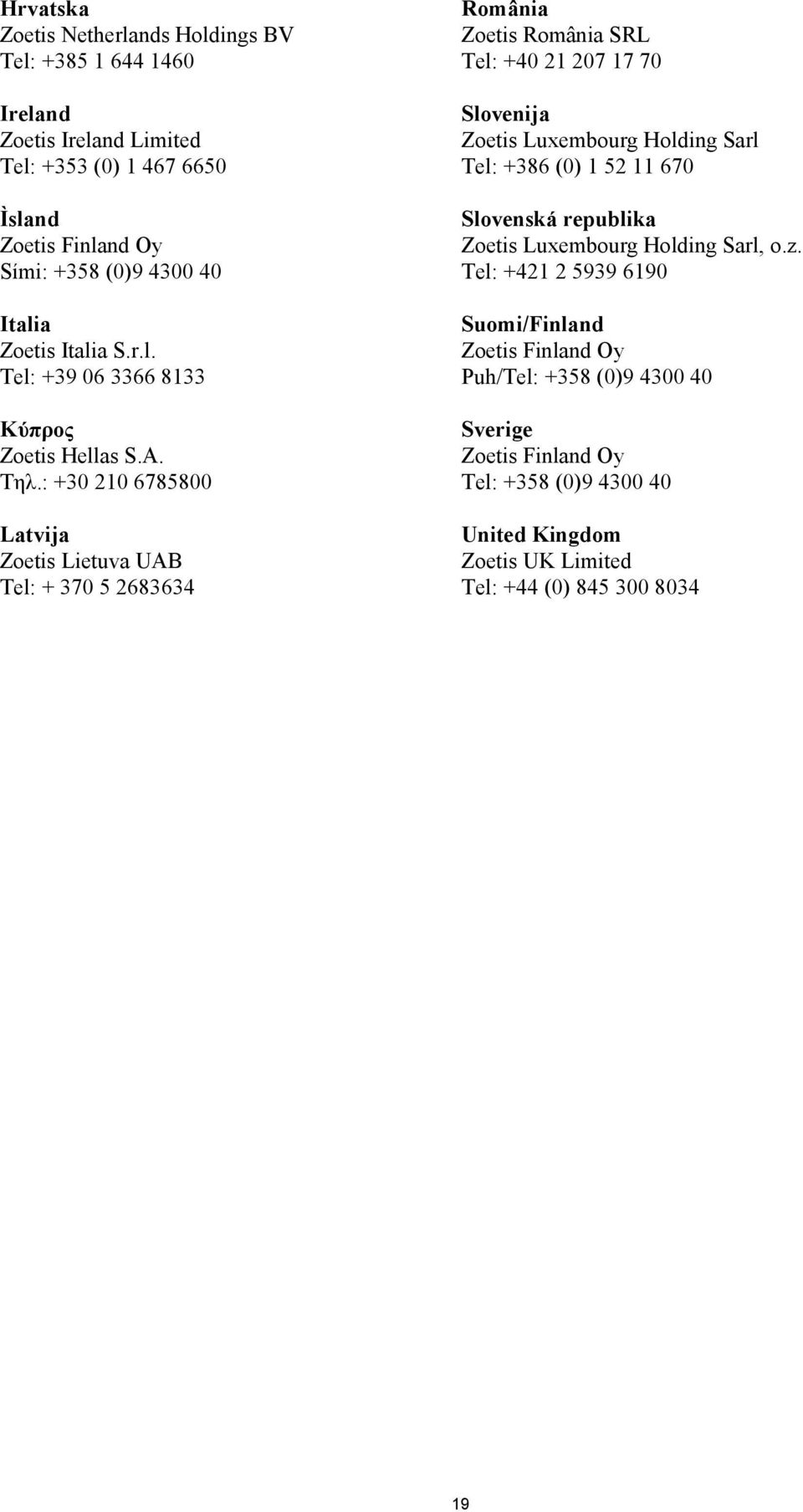 Hrvatska
Zoetis Netherlands Holdings BV
Tel: +385 1 644 1460

Ireland
Zoetis Ireland Limited
Tel: +353 (0) 1 467 6650

Ìsland
Zoetis Finland Oy
Sími: +358 (0)9 4300 40

Italia
Zoetis Italia S.r.l.
Tel: +39 06 3366 8133

Κύπρος
Zoetis Hellas S.A.
Τηλ.: +30 210 6785800

Latvija
Zoetis Lietuva UAB
Tel: + 370 5 2683634

România
Zoetis România SRL
Tel: +40 21 207 17 70

Slovenija
Zoetis Luxembourg Holding Sarl
Tel: +386 (0) 1 52 11 670

Slovenská republika
Zoetis Luxembourg Holding Sarl, o.z.
Tel: +421 2 5939 6190

Suomi/Finland
Zoetis Finland Oy
Puh/Tel: +358 (0)9 4300 40

Sverige
Zoetis Finland Oy
Tel: +358 (0)9 4300 40

United Kingdom
Zoetis UK Limited
Tel: +44 (0) 845 300 8034

19